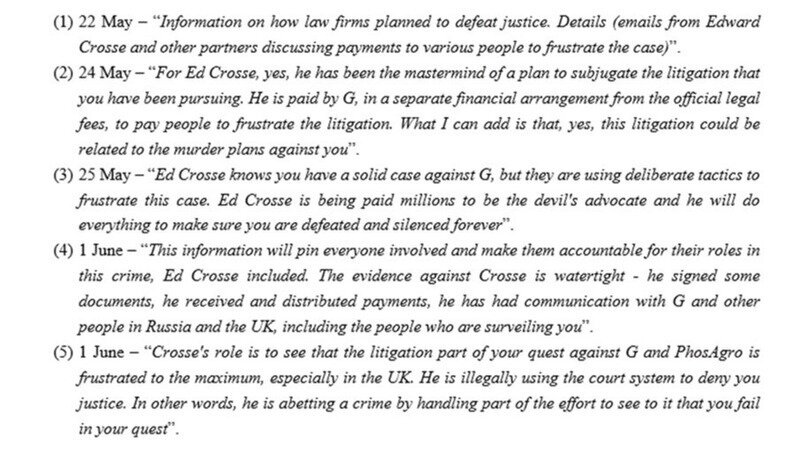 (1) 22 May – "Information on how law firms planned to defeat justice. Details (emails from Edward Crosse and other partners discussing payments to various people to frustrate the case)".

(2) 24 May – "For Ed Crosse, yes, he has been the mastermind of a plan to subjugate the litigation that you have been pursuing. He is paid by G, in a separate financial arrangement from the official legal fees, to pay people to frustrate the litigation. What I can add is that, yes, this litigation could be related to the murder plans against you".

(3) 25 May – "Ed Crosse knows you have a solid case against G, but they are using deliberate tactics to frustrate this case. Ed Crosse is being paid millions to be the devil's advocate and he will do everything to make sure you are defeated and silenced forever".

(4) 1 June – "This information will pin everyone involved and make them accountable for their roles in this crime, Ed Crosse included. The evidence against Crosse is watertight - he signed some documents, he received and distributed payments, he has had communication with G and other people in Russia and the UK, including the people who are surveiling you".

(5) 1 June – "Crosse's role is to see that the litigation part of your quest against G and PhosAgro is frustrated to the maximum, especially in the UK. He is illegally using the court system to deny you justice. In other words, he is abetting a crime by handling part of the effort to see to it that you fail in your quest".